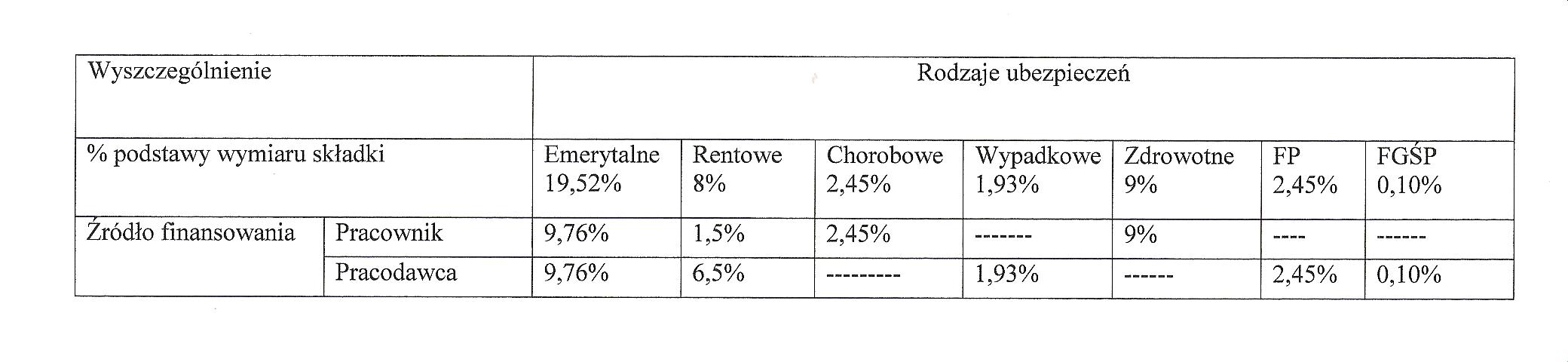 | Wyszczególnienie | | Rodzaje ubezpieczeń | | | | | | |
|---|---|---|---|---|---|---|---|---|
| % podstawy wymiaru składki | | Emerytalne 19,52% | Rentowe 8% | Chorobowe 2,45% | Wypadkowe 1,93% | Zdrowotne 9% | FP 2,45% | FGŚP 0,10% |
| Źródło finansowania | Pracownik | 9,76% | 1,5% | 2,45% | ------- | 9% | ---- | ------ |
| | Pracodawca | 9,76% | 6,5% | --------- | 1,93% | ------ | 2,45% | 0,10% |